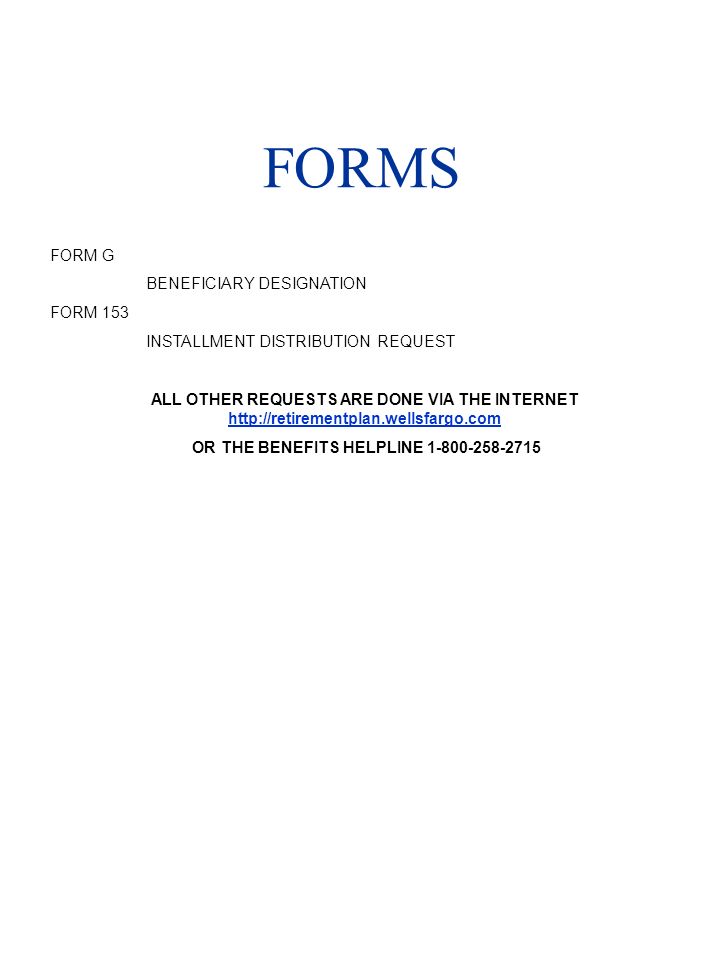 FORMS

FORM G

BENEFICIARY DESIGNATION

FORM 153

INSTALLMENT DISTRIBUTION REQUEST

ALL OTHER REQUESTS ARE DONE VIA THE INTERNET
http://retirementplan.wellsfargo.com
OR THE BENEFITS HELPLINE 1-800-258-2715